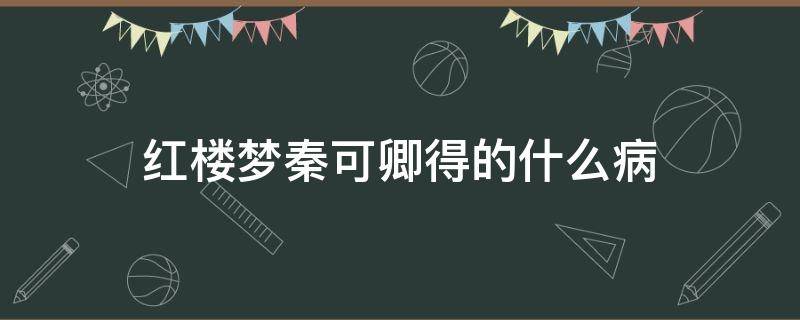 红楼梦秦可卿得的什么病